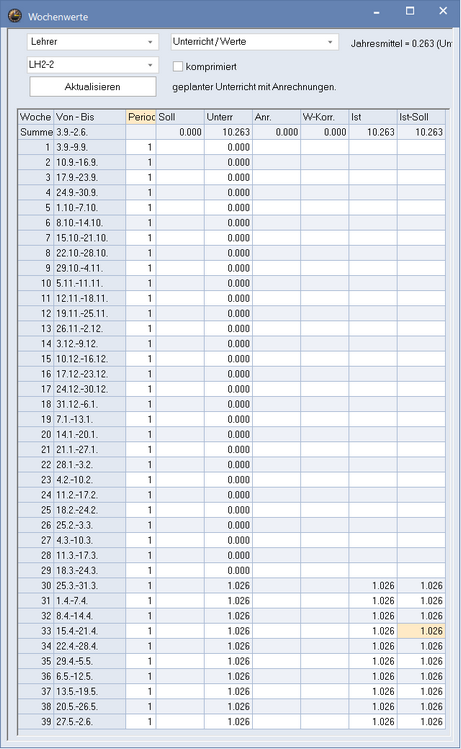 Wochenwerte

Lehrer
Unterricht / Werte
Jahresmittel = 0.263 (Un
LH2-2
komprimiert
Aktualisieren
geplanter Unterricht mit Anrechnungen.

| Woche | Von - Bis | Perioc | Soll | Unterr | Anr. | W-Korr. | Ist | Ist-Soll |
|---|---|---|---|---|---|---|---|---|
| Summe | 3.9.-2.6. | | 0.000 | 10.263 | 0.000 | 0.000 | 10.263 | 10.263 |
| 1 | 3.9.-9.9. | 1 | | 0.000 | | | | |
| 2 | 10.9.-16.9. | 1 | | 0.000 | | | | |
| 3 | 17.9.-23.9. | 1 | | 0.000 | | | | |
| 4 | 24.9.-30.9. | 1 | | 0.000 | | | | |
| 5 | 1.10.-7.10. | 1 | | 0.000 | | | | |
| 6 | 8.10.-14.10. | 1 | | 0.000 | | | | |
| 7 | 15.10.-21.10. | 1 | | 0.000 | | | | |
| 8 | 22.10.-28.10. | 1 | | 0.000 | | | | |
| 9 | 29.10.-4.11. | 1 | | 0.000 | | | | |
| 10 | 5.11.-11.11. | 1 | | 0.000 | | | | |
| 11 | 12.11.-18.11. | 1 | | 0.000 | | | | |
| 12 | 19.11.-25.11. | 1 | | 0.000 | | | | |
| 13 | 26.11.-2.12. | 1 | | 0.000 | | | | |
| 14 | 3.12.-9.12. | 1 | | 0.000 | | | | |
| 15 | 10.12.-16.12. | 1 | | 0.000 | | | | |
| 16 | 17.12.-23.12. | 1 | | 0.000 | | | | |
| 17 | 24.12.-30.12. | 1 | | 0.000 | | | | |
| 18 | 31.12.-6.1. | 1 | | 0.000 | | | | |
| 19 | 7.1.-13.1. | 1 | | 0.000 | | | | |
| 20 | 14.1.-20.1. | 1 | | 0.000 | | | | |
| 21 | 21.1.-27.1. | 1 | | 0.000 | | | | |
| 22 | 28.1.-3.2. | 1 | | 0.000 | | | | |
| 23 | 4.2.-10.2. | 1 | | 0.000 | | | | |
| 24 | 11.2.-17.2. | 1 | | 0.000 | | | | |
| 25 | 18.2.-24.2. | 1 | | 0.000 | | | | |
| 26 | 25.2.-3.3. | 1 | | 0.000 | | | | |
| 27 | 4.3.-10.3. | 1 | | 0.000 | | | | |
| 28 | 11.3.-17.3. | 1 | | 0.000 | | | | |
| 29 | 18.3.-24.3. | 1 | | 0.000 | | | | |
| 30 | 25.3.-31.3. | 1 | | 1.026 | | | 1.026 | 1.026 |
| 31 | 1.4.-7.4. | 1 | | 1.026 | | | 1.026 | 1.026 |
| 32 | 8.4.-14.4. | 1 | | 1.026 | | | 1.026 | 1.026 |
| 33 | 15.4.-21.4. | 1 | | 1.026 | | | 1.026 | 1.026 |
| 34 | 22.4.-28.4. | 1 | | 1.026 | | | 1.026 | 1.026 |
| 35 | 29.4.-5.5. | 1 | | 1.026 | | | 1.026 | 1.026 |
| 36 | 6.5.-12.5. | 1 | | 1.026 | | | 1.026 | 1.026 |
| 37 | 13.5.-19.5. | 1 | | 1.026 | | | 1.026 | 1.026 |
| 38 | 20.5.-26.5. | 1 | | 1.026 | | | 1.026 | 1.026 |
| 39 | 27.5.-2.6. | 1 | | 1.026 | | | 1.026 | 1.026 |